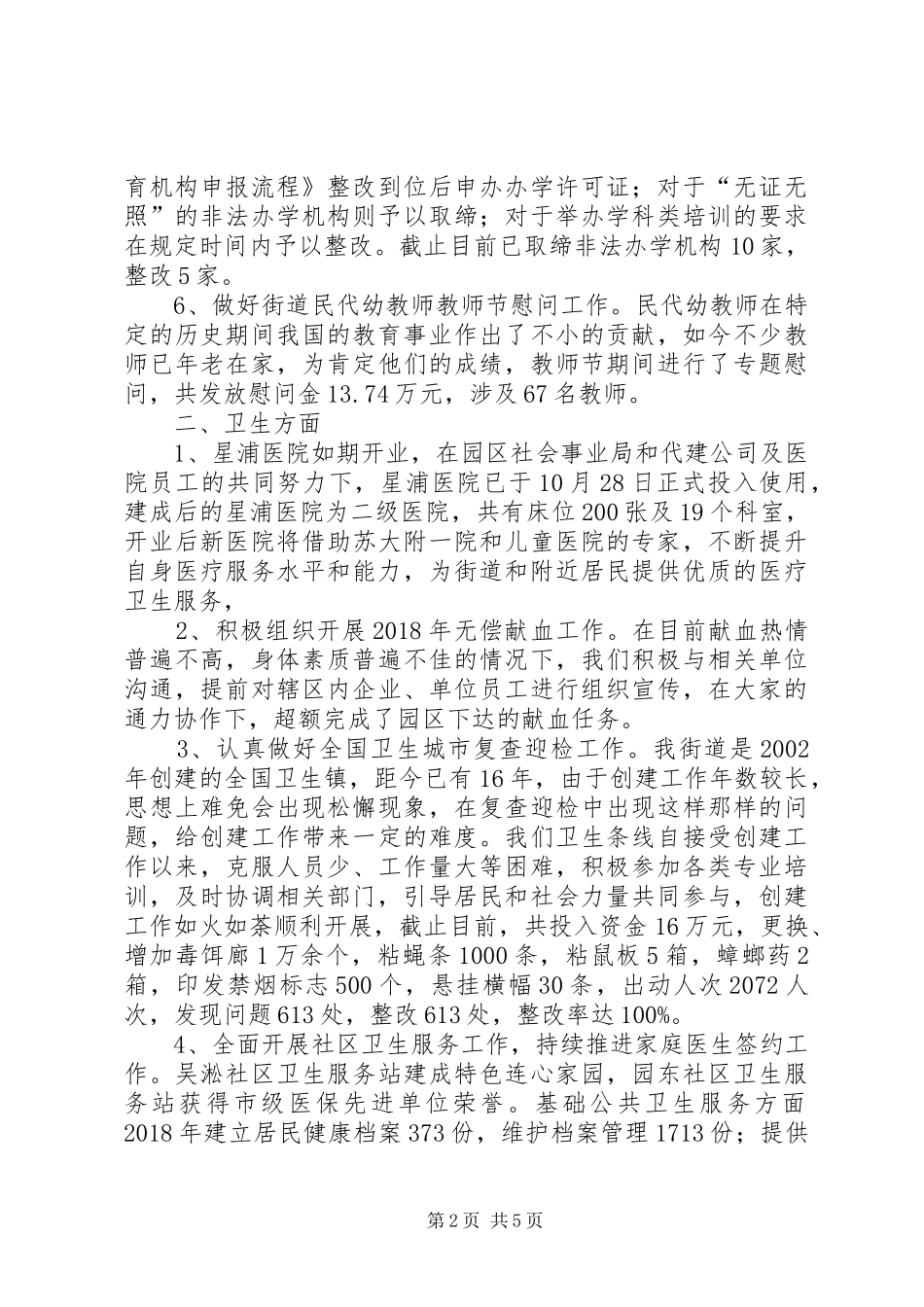 育机构申报流程》整改到位后申办办学许可证；对于“无证无照”的非法办学机构则予以取缔；对于举办学科类培训的要求在规定时间内予以整改。截止目前已取缔非法办学机构10家，整改5家。

6、做好街道民代幼教师教师节慰问工作。民代幼教师在特定的历史期间我国的教育事业作出了不小的贡献，如今不少教师已年老在家，为肯定他们的成绩，教师节期间进行了专题慰问，共发放慰问金13.74万元，涉及67名教师。

二、卫生方面

1、星浦医院如期开业，在园区社会事业局和代建公司及医院员工的共同努力下，星浦医院已于10月28日正式投入使用，建成后的星浦医院为二级医院，共有床位200张及19个科室，开业后新医院将借助苏大附一院和儿童医院的专家，不断提升自身医疗服务水平和能力，为街道和附近居民提供优质的医疗卫生服务，

2、积极组织开展2018年无偿献血工作。在目前献血热情普遍不高，身体素质普遍不佳的情况下，我们积极与相关单位沟通，提前对辖区内企业、单位员工进行组织宣传，在大家的通力协作下，超额完成了园区下达的献血任务。

3、认真做好全国卫生城市复查迎检工作。我街道是2002年创建的全国卫生镇，距今已有16年，由于创建工作年数较长，思想上难免会出现松懈现象，在复查迎检中出现这样那样的问题，给创建工作带来一定的难度。我们卫生条线自接受创建工作以来，克服人员少、工作量大等困难，积极参加各类专业培训，及时协调相关部门，引导居民和社会力量共同参与，创建工作如火如荼顺利开展，截止目前，共投入资金16万元，更换、增加毒饵廊1万余个，粘蝇条1000条，粘鼠板5箱，蟑螂药2箱，印发禁烟标志500个，悬挂横幅30条，出动人次2072人次，发现问题613处，整改613处，整改率达100%。

4、全面开展社区卫生服务工作，持续推进家庭医生签约工作。吴淞社区卫生服务站建成特色连心家园，园东社区卫生服务站获得市级医保先进单位荣誉。基础公共卫生服务方面2018年建立居民健康档案373份，维护档案管理1713份；提供

第2页 共5页